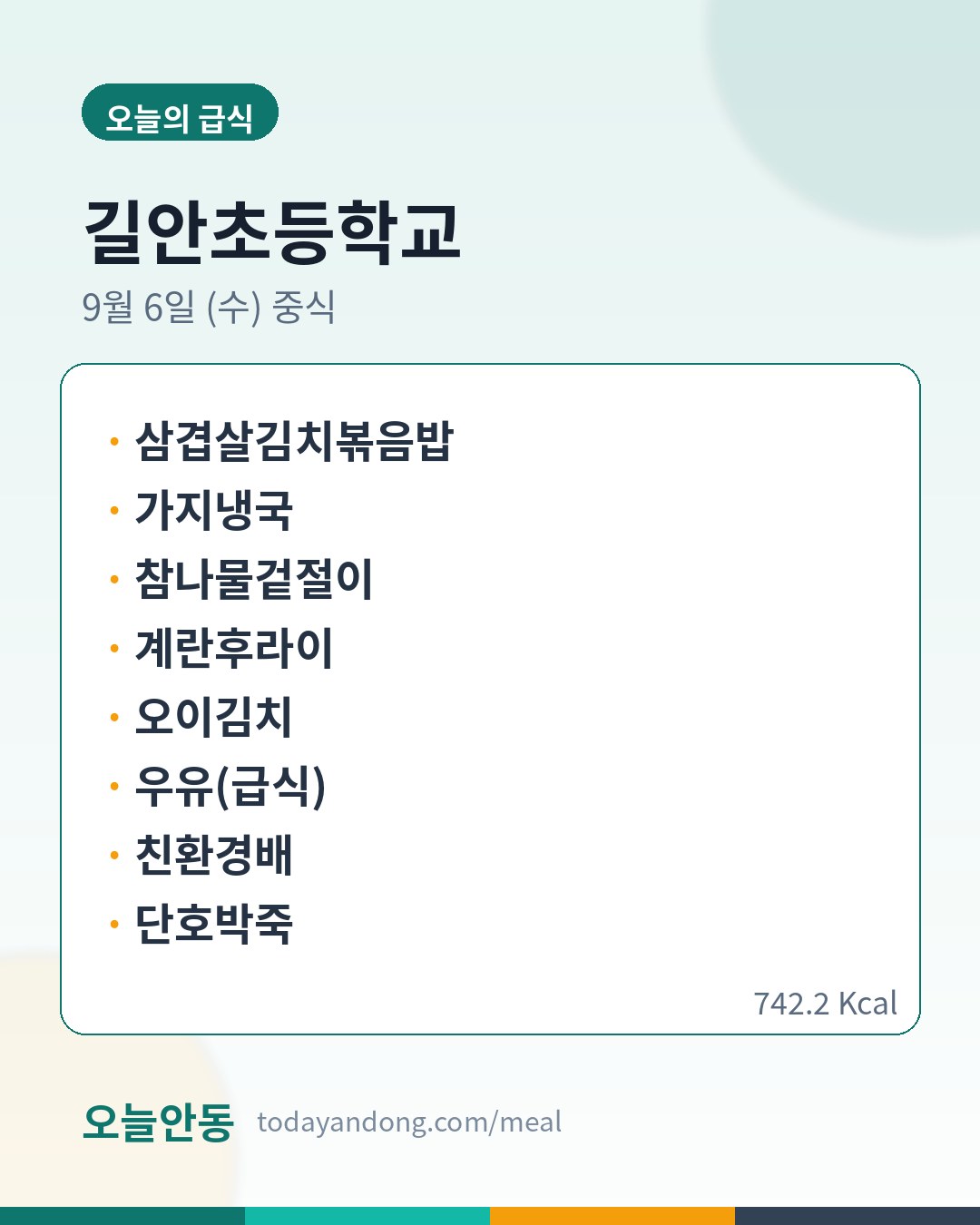 오늘의 급식

길안초등학교

9월 6일 (수) 중식

• 삼겹살김치볶음밥
• 가지냉국
• 참나물겉절이
• 계란후라이
• 오이김치
• 우유(급식)
• 친환경배
• 단호박죽

742.2 Kcal

오늘안동 todayandong.com/meal